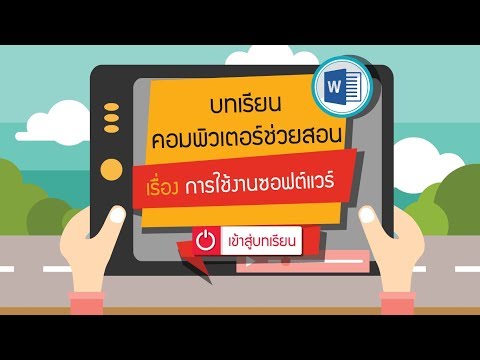 W

บทเรียน
คอมพิวเตอร์ช่วยสอน

เรื่อง การใช้งานซอฟต์แวร์

เข้าสู่บทเรียน